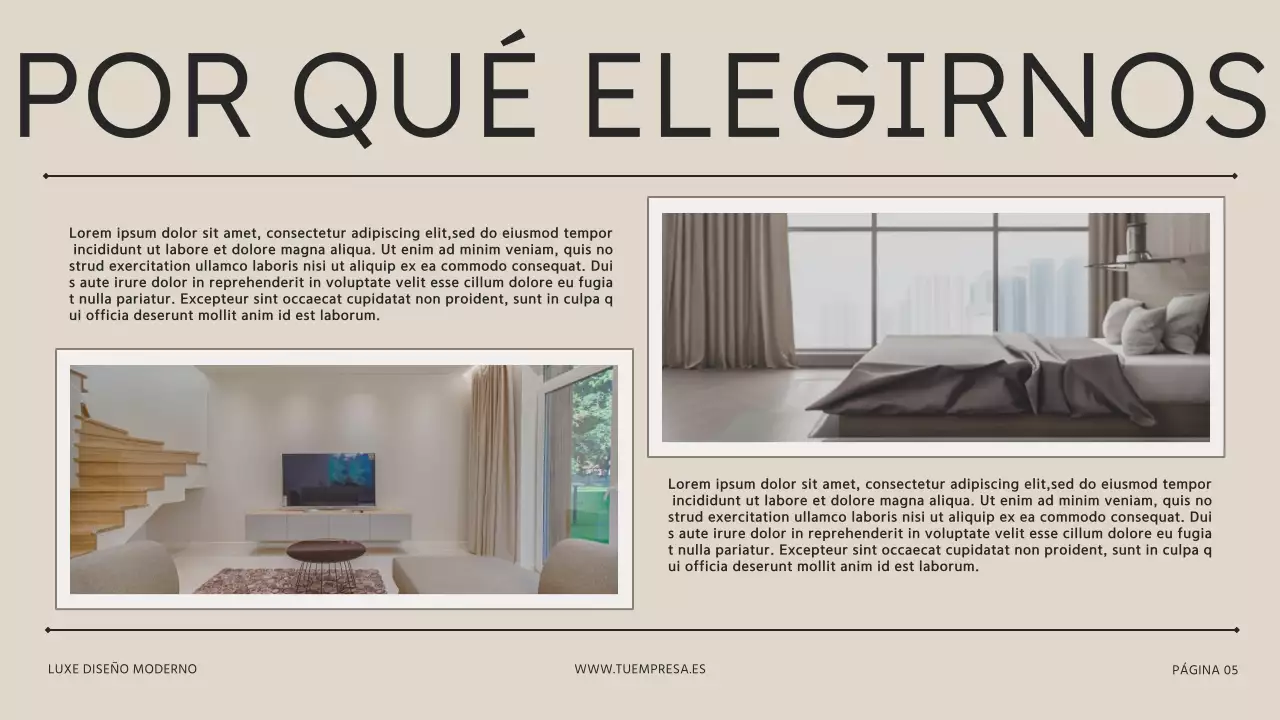 POR QUÉ ELEGIRNOS

Lorem ipsum dolor sit amet, consectetur adipiscing elit,sed do eiusmod tempor incididunt ut labore et dolore magna aliqua. Ut enim ad minim veniam, quis no strud exercitation ullamco laboris nisi ut aliquip ex ea commodo consequat. Dui s aute irure dolor in reprehenderit in voluptate velit esse cillum dolore eu fugia t nulla pariatur. Excepteur sint occaecat cupidatat non proident, sunt in culpa q ui officia deserunt mollit anim id est laborum.

Lorem ipsum dolor sit amet, consectetur adipiscing elit,sed do eiusmod tempor incididunt ut labore et dolore magna aliqua. Ut enim ad minim veniam, quis no strud exercitation ullamco laboris nisi ut aliquip ex ea commodo consequat. Dui s aute irure dolor in reprehenderit in voluptate velit esse cillum dolore eu fugia t nulla pariatur. Excepteur sint occaecat cupidatat non proident, sunt in culpa q ui officia deserunt mollit anim id est laborum.

LUXE DISEÑO MODERNO

WWW.TUEMPRESA.ES

PÁGINA 05